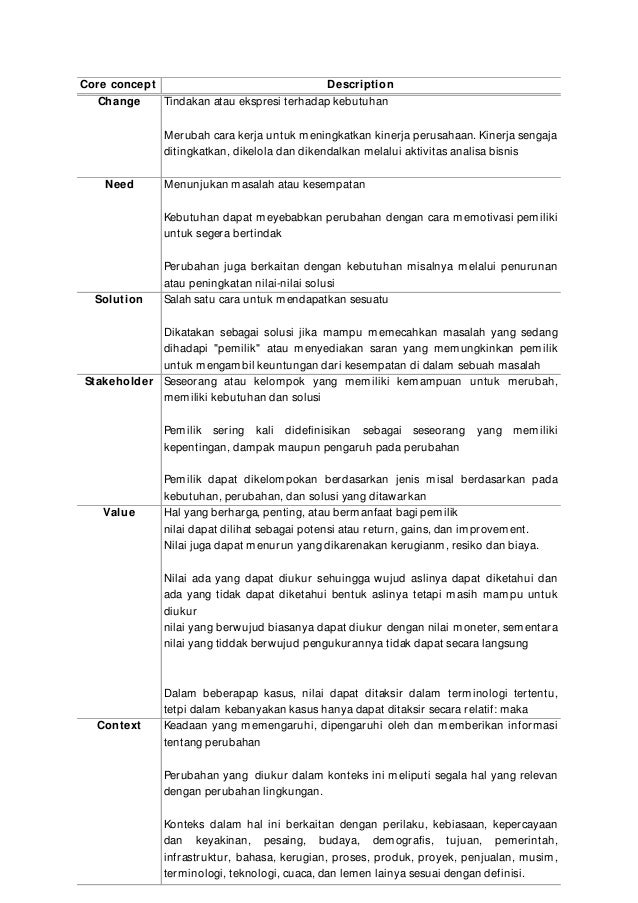 | Core concept | Description |
|---|---|
| Change | Tindakan atau ekspresi terhadap kebutuhan<br><br>Merubah cara kerja untuk meningkatkan kinerja perusahaan. Kinerja sengaja ditingkatkan, dikelola dan dikendalkan melalui aktivitas analisa bisnis |
| Need | Menunjukan masalah atau kesempatan<br><br>Kebutuhan dapat meyebabkan perubahan dengan cara memotivasi pemiliki untuk segera bertindak<br><br>Perubahan juga berkaitan dengan kebutuhan misalnya melalui penurunan atau peningkatan nilai-nilai solusi |
| Solution | Salah satu cara untuk mendapatkan sesuatu<br><br>Dikatakan sebagai solusi jika mampu memecahkan masalah yang sedang dihadapi "pemilik" atau menyediakan saran yang memungkinkan pemilik untuk mengambil keuntungan dari kesempatan di dalam sebuah masalah |
| Stakeholder | Seseorang atau kelompok yang memiliki kemampuan untuk merubah, memiliki kebutuhan dan solusi<br><br>Pemilik sering kali didefinisikan sebagai seseorang yang memiliki kepentingan, dampak maupun pengaruh pada perubahan<br><br>Pemilik dapat dikelompokan berdasarkan jenis misal berdasarkan pada kebutuhan, perubahan, dan solusi yang ditawarkan |
| Value | Hal yang berharga, penting, atau bermanfaat bagi pemilik<br>nilai dapat dilihat sebagai potensi atau return, gains, dan improvement.<br>Nilai juga dapat menurun yang dikarenakan kerugianm, resiko dan biaya.<br><br>Nilai ada yang dapat diukur sehuingga wujud aslinya dapat diketahui dan ada yang tidak dapat diketahui bentuk aslinya tetapi masih mampu untuk diukur<br>nilai yang berwujud biasanya dapat diukur dengan nilai moneter, sementara nilai yang tiddak berwujud pengukurannya tidak dapat secara langsung<br><br>Dalam beberapap kasus, nilai dapat ditaksir dalam terminologi tertentu, tetpi dalam kebanyakan kasus hanya dapat ditaksir secara relatif: maka |
| Context | Keadaan yang memengaruhi, dipengaruhi oleh dan memberikan informasi tentang perubahan<br><br>Perubahan yang diukur dalam konteks ini meliputi segala hal yang relevan dengan perubahan lingkungan.<br><br>Konteks dalam hal ini berkaitan dengan perilaku, kebiasaan, kepercayaan dan keyakinan, pesaing, budaya, demografis, tujuan, pemerintah, infrastruktur, bahasa, kerugian, proses, produk, proyek, penjualan, musim, terminologi, teknologi, cuaca, dan lemen lainya sesuai dengan definisi. |